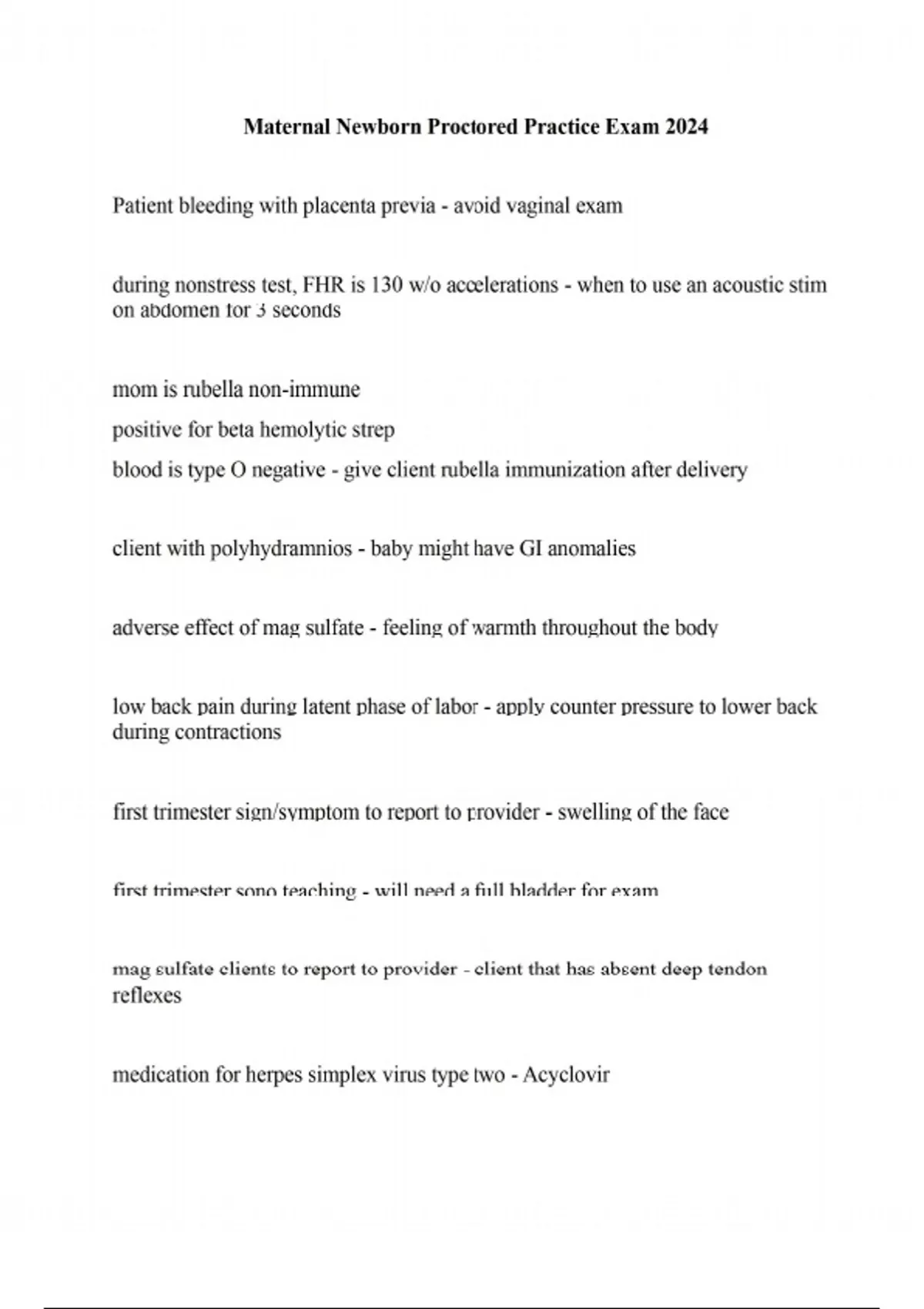 Maternal Newborn Proctored Practice Exam 2024

Patient bleeding with placenta previa - avoid vaginal exam

during nonstress test, FHR is 130 w/o accelerations - when to use an acoustic stim on abdomen for 3 seconds

mom is rubella non-immune
positive for beta hemolytic strep
blood is type O negative - give client rubella immunization after delivery

client with polyhydramnios - baby might have GI anomalies

adverse effect of mag sulfate - feeling of warmth throughout the body

low back pain during latent phase of labor - apply counter pressure to lower back during contractions

first trimester sign/symptom to report to provider - swelling of the face

first trimester sono teaching - will need a full bladder for exam

mag sulfate clients to report to provider - client that has absent deep tendon reflexes

medication for herpes simplex virus type two - Acyclovir